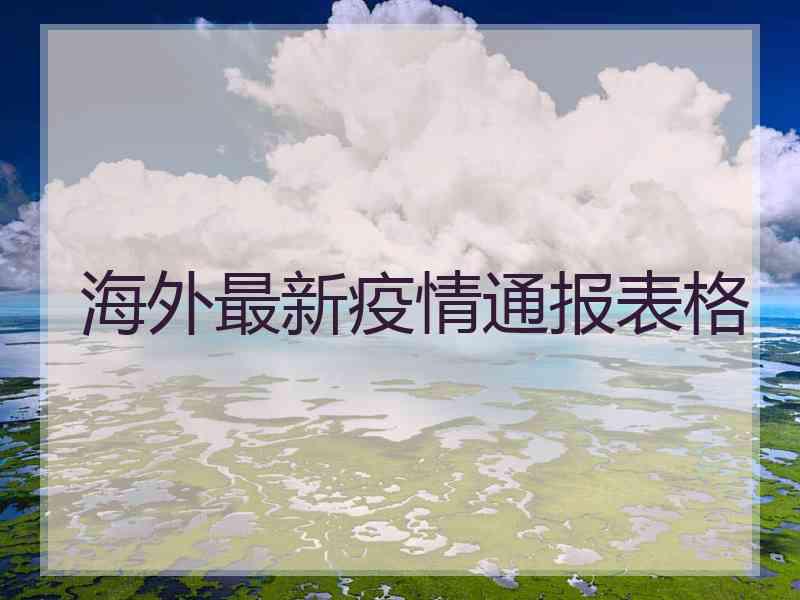 海外最新疫情通报表格